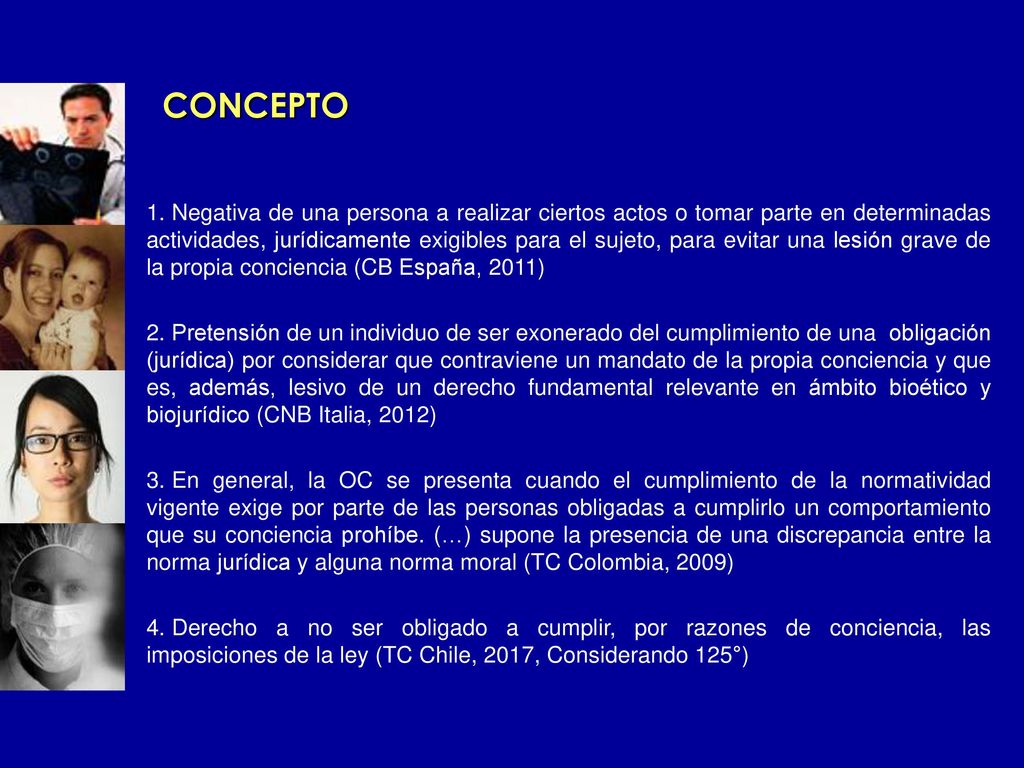 CONCEPTO

1. Negativa de una persona a realizar ciertos actos o tomar parte en determinadas actividades, jurídicamente exigibles para el sujeto, para evitar una lesión grave de la propia conciencia (CB España, 2011)

2. Pretensión de un individuo de ser exonerado del cumplimiento de una obligación (jurídica) por considerar que contraviene un mandato de la propia conciencia y que es, además, lesivo de un derecho fundamental relevante en ámbito bioético y biojurídico (CNB Italia, 2012)

3. En general, la OC se presenta cuando el cumplimiento de la normatividad vigente exige por parte de las personas obligadas a cumplirlo un comportamiento que su conciencia prohíbe. (…) supone la presencia de una discrepancia entre la norma jurídica y alguna norma moral (TC Colombia, 2009)

4. Derecho a no ser obligado a cumplir, por razones de conciencia, las imposiciones de la ley (TC Chile, 2017, Considerando 125°)